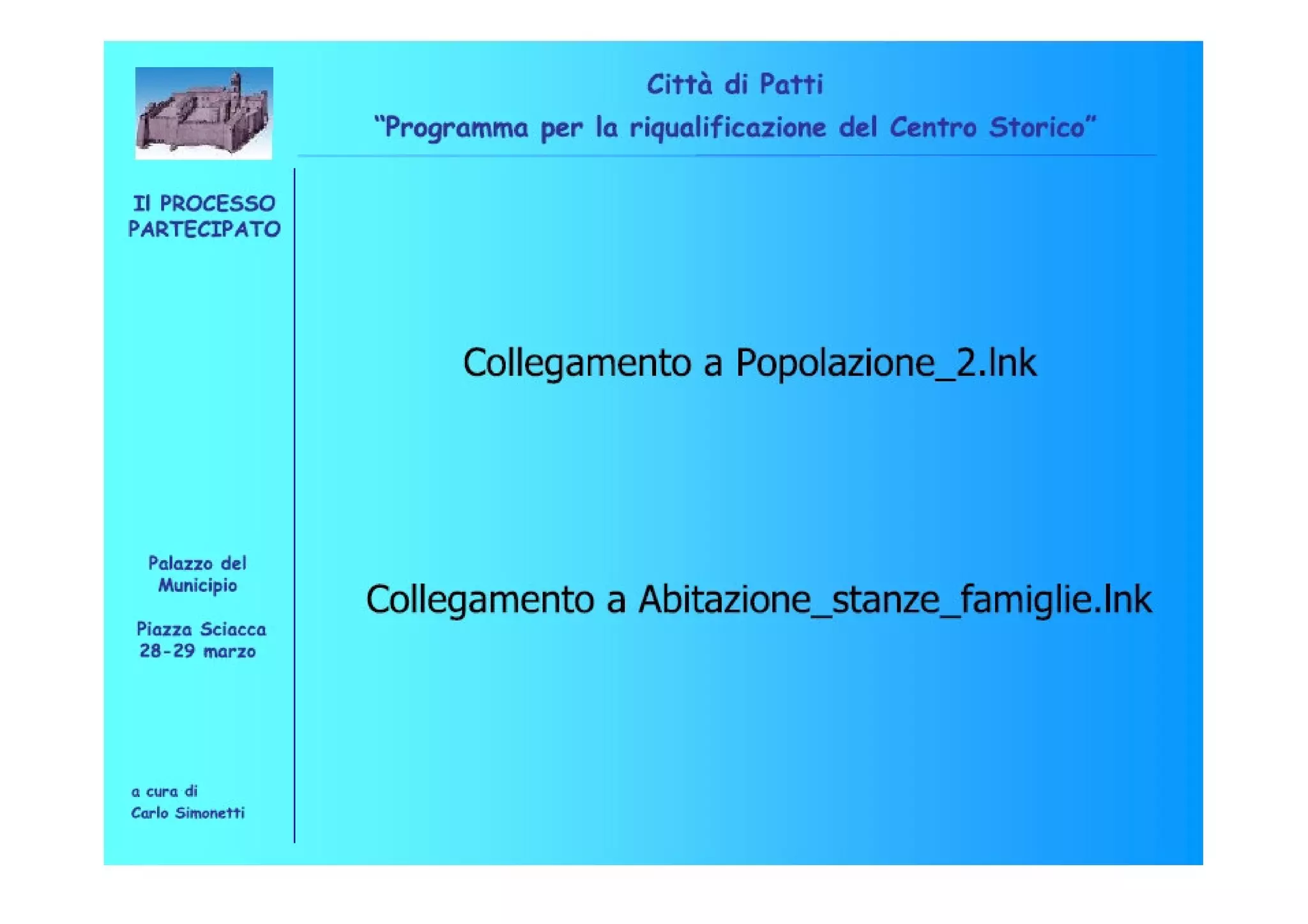 Città di Patti
"Programma per la riqualificazione del Centro Storico"

Il PROCESSO PARTECIPATO

Palazzo del Municipio

Piazza Sciacca
28-29 marzo

a cura di
Carlo Simonetti

Collegamento a Popolazione_2.lnk

Collegamento a Abitazione_stanze_famiglie.lnk